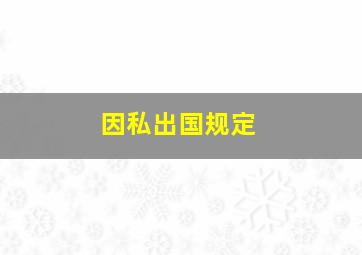 因私出国规定